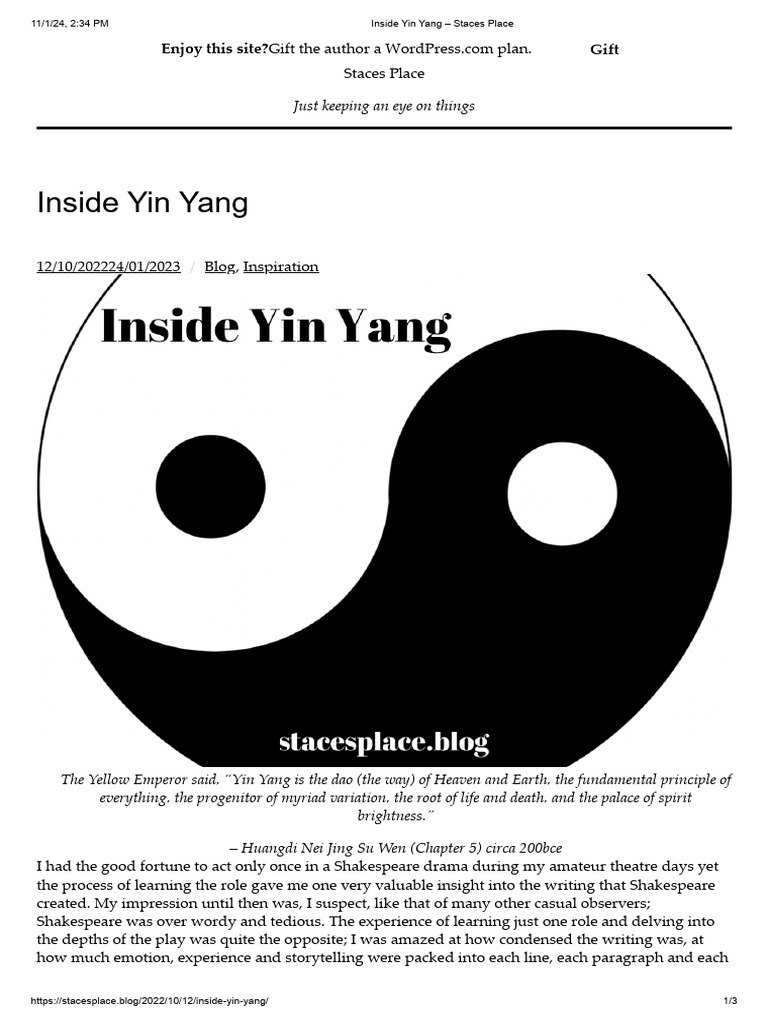 11/1/24, 2:34 PM Inside Yin Yang – Staces Place

Enjoy this site?Gift the author a WordPress.com plan. Gift

Staces Place

Just keeping an eye on things

Inside Yin Yang

12/10/202224/01/2023 / Blog, Inspiration

Inside Yin Yang

stacesplace.blog

The Yellow Emperor said, "Yin Yang is the dao (the way) of Heaven and Earth, the fundamental principle of everything, the progenitor of myriad variation, the root of life and death, and the palace of spirit brightness."

– Huangdi Nei Jing Su Wen (Chapter 5) circa 200bce

I had the good fortune to act only once in a Shakespeare drama during my amateur theatre days yet the process of learning the role gave me one very valuable insight into the writing that Shakespeare created. My impression until then was, I suspect, like that of many other casual observers; Shakespeare was over wordy and tedious. The experience of learning just one role and delving into the depths of the play was quite the opposite; I was amazed at how condensed the writing was, at how much emotion, experience and storytelling were packed into each line, each paragraph and each

https://stacesplace.blog/2022/10/12/inside-yin-yang/ 1/3